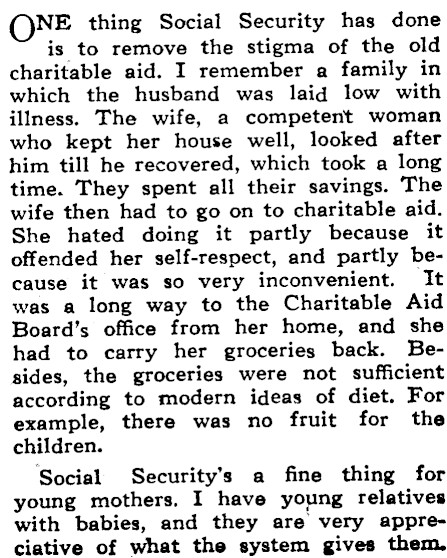 ONE thing Social Security has done is to remove the stigma of the old charitable aid. I remember a family in which the husband was laid low with illness. The wife, a competent woman who kept her house well, looked after him till he recovered, which took a long time. They spent all their savings. The wife then had to go on to charitable aid. She hated doing it partly because it offended her self-respect, and partly because it was so very inconvenient. It was a long way to the Charitable Aid Board's office from her home, and she had to carry her groceries back. Besides, the groceries were not sufficient according to modern ideas of diet. For example, there was no fruit for the children.

Social Security's a fine thing for young mothers. I have young relatives with babies, and they are very appreciative of what the system gives them.